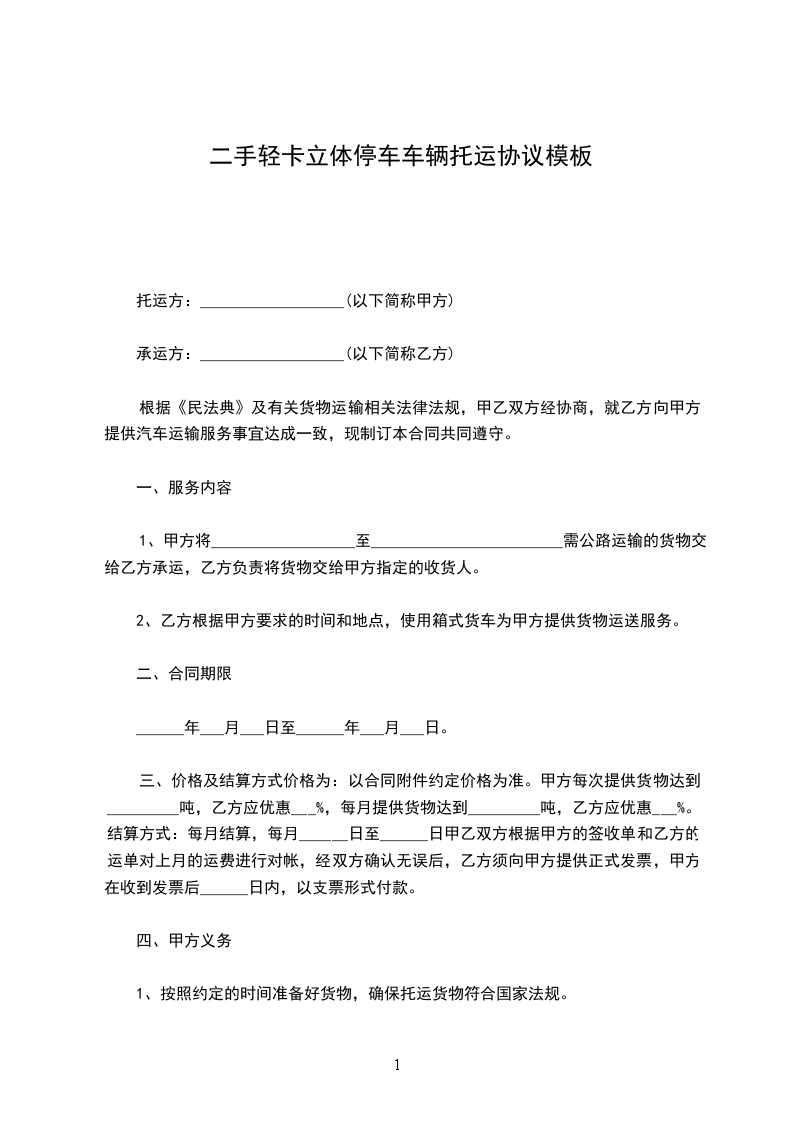 二手轻卡立体停车车辆托运协议模板

托运方：__________________（以下简称甲方）

承运方：__________________（以下简称乙方）

根据《民法典》及有关货物运输相关法律法规，甲乙双方经协商，就乙方向甲方提供汽车运输服务事宜达成一致，现制订本合同共同遵守。

一、服务内容

1、甲方将__________________至________________________需公路运输的货物交给乙方承运，乙方负责将货物交给甲方指定的收货人。

2、乙方根据甲方要求的时间和地点，使用箱式货车为甲方提供货物运送服务。

二、合同期限

______年___月___日至______年___月___日。

三、价格及结算方式价格为：以合同附件约定价格为准。甲方每次提供货物达到_________吨，乙方应优惠___%，每月提供货物达到_________吨，乙方应优惠___%。结算方式：每月结算，每月______日至______日甲乙双方根据甲方的签收单和乙方的运单对上月的运费进行对帐，经双方确认无误后，乙方须向甲方提供正式发票，甲方在收到发票后______日内，以支票形式付款。

四、甲方义务

1、按照约定的时间准备好货物，确保托运货物符合国家法规。

1